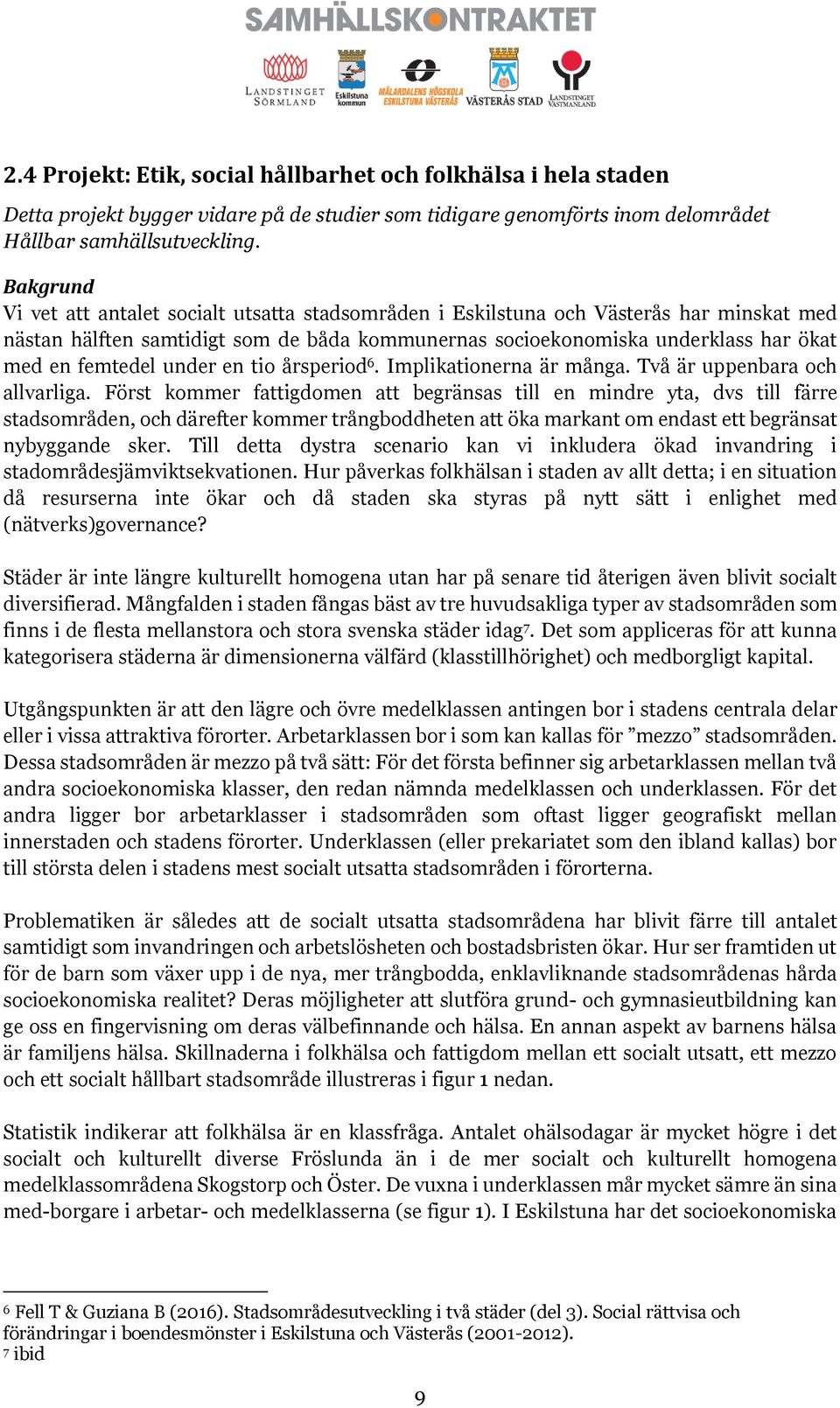 SAMHÄLLSKONTRAKTET

LANDSTINGET SÖRMLAND   Eskilstuna kommun   MÄLARDALENS HÖGSKOLA ESKILSTUNA VÄSTERÅS   VÄSTERÅS STAD   LANDSTINGET VÄSTMANLAND

2.4 Projekt: Etik, social hållbarhet och folkhälsa i hela staden

Detta projekt bygger vidare på de studier som tidigare genomförts inom delområdet Hållbar samhällsutveckling.

Bakgrund
Vi vet att antalet socialt utsatta stadsområden i Eskilstuna och Västerås har minskat med nästan hälften samtidigt som de båda kommunernas socioekonomiska underklass har ökat med en femtedel under en tio årsperiod$^6$. Implikationerna är många. Två är uppenbara och allvarliga. Först kommer fattigdomen att begränsas till en mindre yta, dvs till färre stadsområden, och därefter kommer trångboddheten att öka markant om endast ett begränsat nybyggande sker. Till detta dystra scenario kan vi inkludera ökad invandring i stadområdesjämviktsekvationen. Hur påverkas folkhälsan i staden av allt detta; i en situation då resurserna inte ökar och då staden ska styras på nytt sätt i enlighet med (nätverks)governance?

Städer är inte längre kulturellt homogena utan har på senare tid återigen även blivit socialt diversifierad. Mångfalden i staden fångas bäst av tre huvudsakliga typer av stadsområden som finns i de flesta mellanstora och stora svenska städer idag$^7$. Det som appliceras för att kunna kategorisera städerna är dimensionerna välfärd (klasstillhörighet) och medborgligt kapital.

Utgångspunkten är att den lägre och övre medelklassen antingen bor i stadens centrala delar eller i vissa attraktiva förorter. Arbetarklassen bor i som kan kallas för ”mezzo” stadsområden. Dessa stadsområden är mezzo på två sätt: För det första befinner sig arbetarklassen mellan två andra socioekonomiska klasser, den redan nämnda medelklassen och underklassen. För det andra ligger bor arbetarklasser i stadsområden som oftast ligger geografiskt mellan innerstaden och stadens förorter. Underklassen (eller prekariatet som den ibland kallas) bor till största delen i stadens mest socialt utsatta stadsområden i förorterna.

Problematiken är således att de socialt utsatta stadsområdena har blivit färre till antalet samtidigt som invandringen och arbetslösheten och bostadsbristen ökar. Hur ser framtiden ut för de barn som växer upp i de nya, mer trångbodda, enklavliknande stadsområdenas hårda socioekonomiska realitet? Deras möjligheter att slutföra grund- och gymnasieutbildning kan ge oss en fingervisning om deras välbefinnande och hälsa. En annan aspekt av barnens hälsa är familjens hälsa. Skillnaderna i folkhälsa och fattigdom mellan ett socialt utsatt, ett mezzo och ett socialt hållbart stadsområde illustreras i figur 1 nedan.

Statistik indikerar att folkhälsa är en klassfråga. Antalet ohälsodagar är mycket högre i det socialt och kulturellt diverse Fröslunda än i de mer socialt och kulturellt homogena medelklassområdena Skogstorp och Öster. De vuxna i underklassen mår mycket sämre än sina med-borgare i arbetar- och medelklasserna (se figur 1). I Eskilstuna har det socioekonomiska

$^6$ Fell T & Guziana B (2016). Stadsområdesutveckling i två städer (del 3). Social rättvisa och förändringar i boendesmönster i Eskilstuna och Västerås (2001-2012).
$^7$ ibid

9